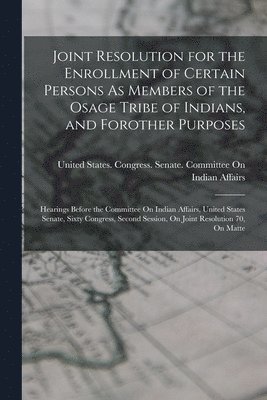 Joint Resolution for the Enrollment of Certain Persons As Members of the Osage Tribe of Indians, and Forother Purposes

United States. Congress. Senate. Committee On Indian Affairs

Hearings Before the Committee On Indian Affairs, United States Senate, Sixty Congress, Second Session, On Joint Resolution 70, On Matte